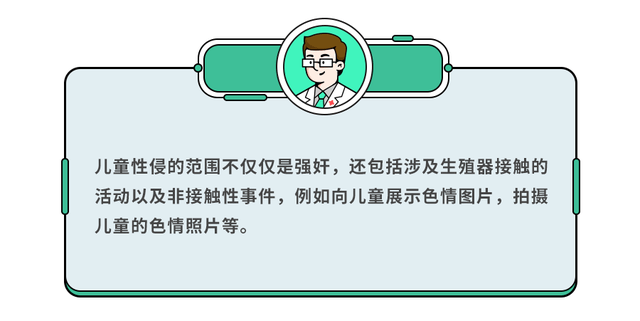 儿童性侵的范围不仅仅是强奸，还包括涉及生殖器接触的活动以及非接触性事件，例如向儿童展示色情图片，拍摄儿童的色情照片等。